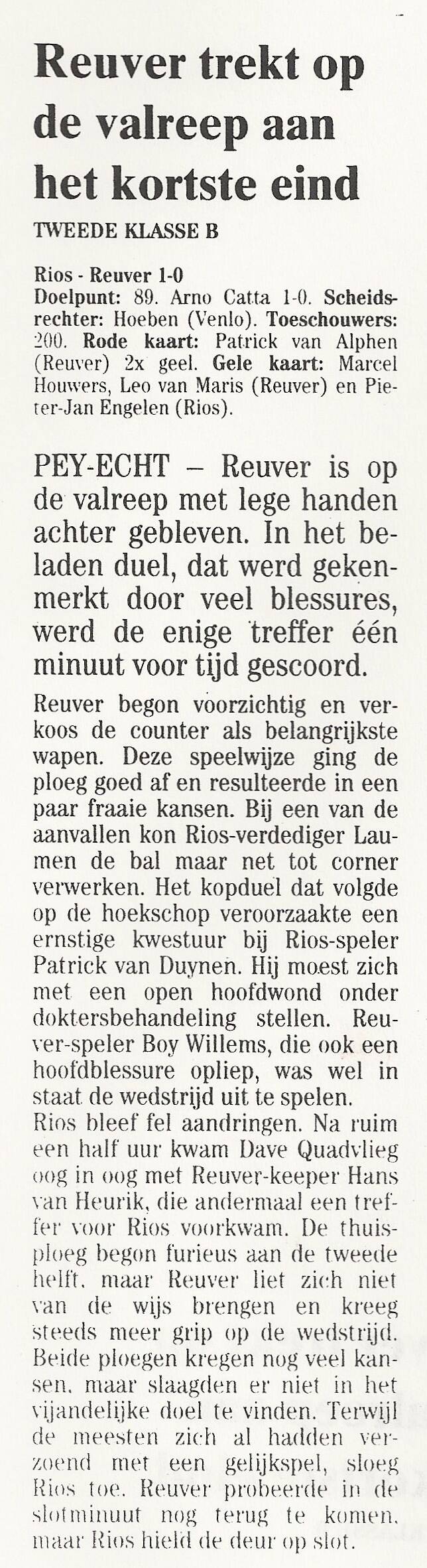 Reuver trekt op de valreep aan het kortste eind

TWEEDE KLASSE B

Rios - Reuver 1-0
Doelpunt: 89. Arno Catta 1-0. Scheidsrechter: Hoeben (Venlo). Toeschouwers: 200. Rode kaart: Patrick van Alphen (Reuver) 2x geel. Gele kaart: Marcel Houwers, Leo van Maris (Reuver) en Pieter-Jan Engelen (Rios).

PEY-ECHT – Reuver is op de valreep met lege handen achter gebleven. In het beladen duel, dat werd gekenmerkt door veel blessures, werd de enige treffer één minuut voor tijd gescoord.

Reuver begon voorzichtig en verkoos de counter als belangrijkste wapen. Deze speelwijze ging de ploeg goed af en resulteerde in een paar fraaie kansen. Bij een van de aanvallen kon Rios-verdediger Laumen de bal maar net tot corner verwerken. Het kopduel dat volgde op de hoekschop veroorzaakte een ernstige kwestuur bij Rios-speler Patrick van Duynen. Hij moest zich met een open hoofdwond onder doktersbehandeling stellen. Reuver-speler Boy Willems, die ook een hoofdblessure opliep, was wel in staat de wedstrijd uit te spelen.
Rios bleef fel aandringen. Na ruim een half uur kwam Dave Quadvlieg oog in oog met Reuver-keeper Hans van Heurik, die andermaal een treffer voor Rios voorkwam. De thuisploeg begon furieus aan de tweede helft, maar Reuver liet zich niet van de wijs brengen en kreeg steeds meer grip op de wedstrijd. Beide ploegen kregen nog veel kansen, maar slaagden er niet in het vijandelijke doel te vinden. Terwijl de meesten zich al hadden verzoend met een gelijkspel, sloeg Rios toe. Reuver probeerde in de slotminuut nog terug te komen, maar Rios hield de deur op slot.